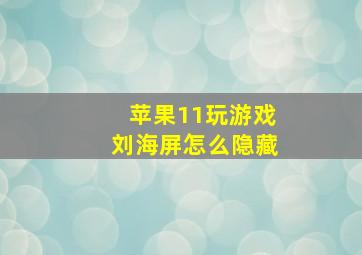 苹果11玩游戏
刘海屏怎么隐藏